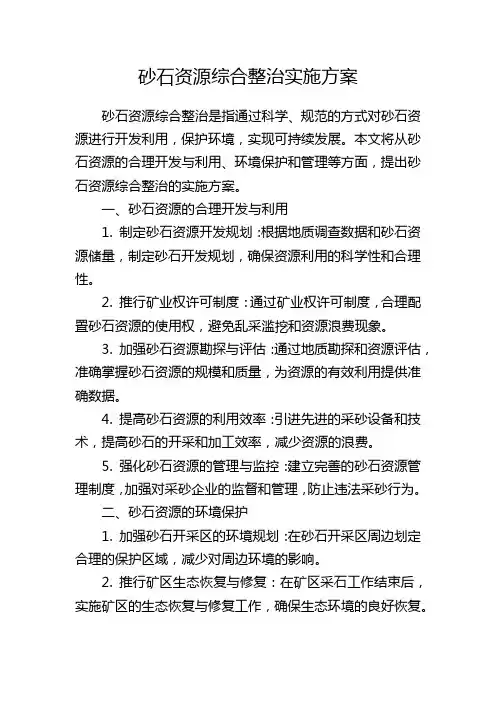 砂石资源综合整治实施方案

砂石资源综合整治是指通过科学、规范的方式对砂石资源进行开发利用，保护环境，实现可持续发展。本文将从砂石资源的合理开发与利用、环境保护和管理等方面，提出砂石资源综合整治的实施方案。

一、砂石资源的合理开发与利用

1. 制定砂石资源开发规划：根据地质调查数据和砂石资源储量，制定砂石开发规划，确保资源利用的科学性和合理性。

2. 推行矿业权许可制度：通过矿业权许可制度，合理配置砂石资源的使用权，避免乱采滥挖和资源浪费现象。

3. 加强砂石资源勘探与评估：通过地质勘探和资源评估，准确掌握砂石资源的规模和质量，为资源的有效利用提供准确数据。

4. 提高砂石资源的利用效率：引进先进的采砂设备和技术，提高砂石的开采和加工效率，减少资源的浪费。

5. 强化砂石资源的管理与监控：建立完善的砂石资源管理制度，加强对采砂企业的监督和管理，防止违法采砂行为。

二、砂石资源的环境保护

1. 加强砂石开采区的环境规划：在砂石开采区周边划定合理的保护区域，减少对周边环境的影响。

2. 推行矿区生态恢复与修复：在矿区采石工作结束后，实施矿区的生态恢复与修复工作，确保生态环境的良好恢复。